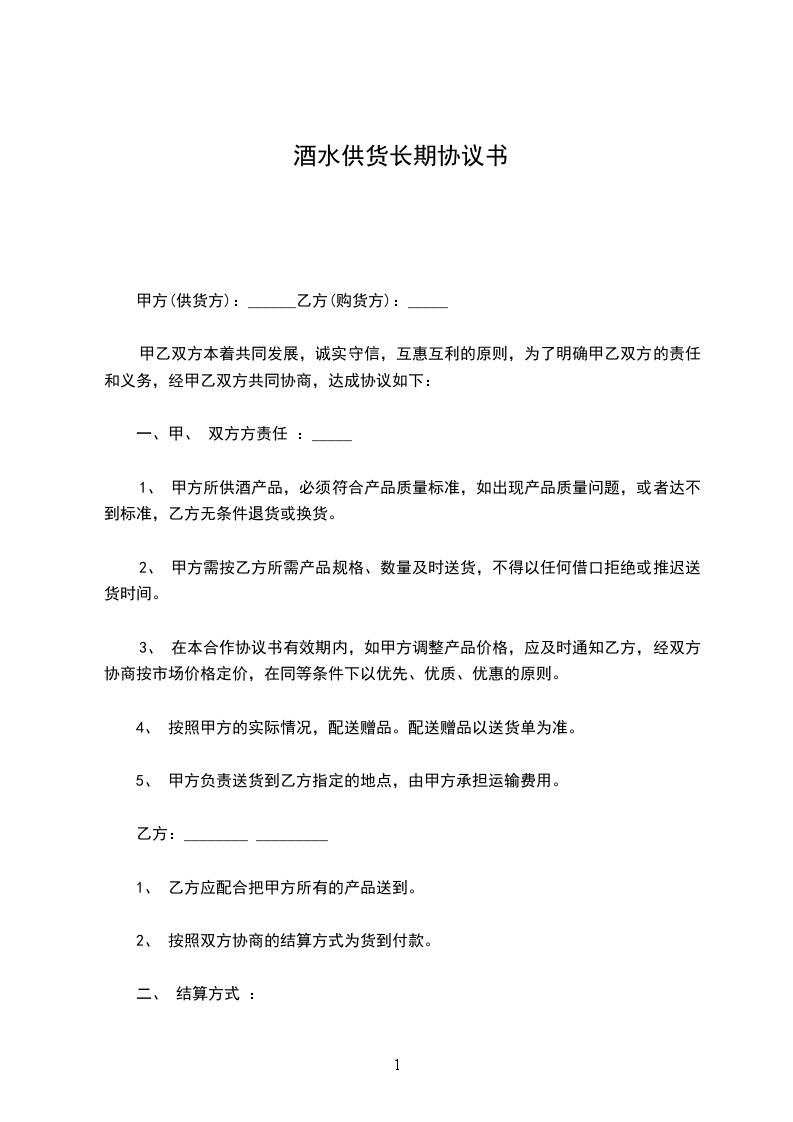 酒水供货长期协议书

甲方(供货方)：______乙方(购货方)：_____

甲乙双方本着共同发展，诚实守信，互惠互利的原则，为了明确甲乙双方的责任和义务，经甲乙双方共同协商，达成协议如下：

一、甲、 双方方责任 ：_____

1、 甲方所供酒产品，必须符合产品质量标准，如出现产品质量问题，或者达不到标准，乙方无条件退货或换货。

2、 甲方需按乙方所需产品规格、数量及时送货，不得以任何借口拒绝或推迟送货时间。

3、 在本合作协议书有效期内，如甲方调整产品价格，应及时通知乙方，经双方协商按市场价格定价，在同等条件下以优先、优质、优惠的原则。

4、 按照甲方的实际情况，配送赠品。配送赠品以送货单为准。

5、 甲方负责送货到乙方指定的地点，由甲方承担运输费用。

乙方：________ _________

1、 乙方应配合把甲方所有的产品送到。

2、 按照双方协商的结算方式为货到付款。

二、 结算方式 ：

1